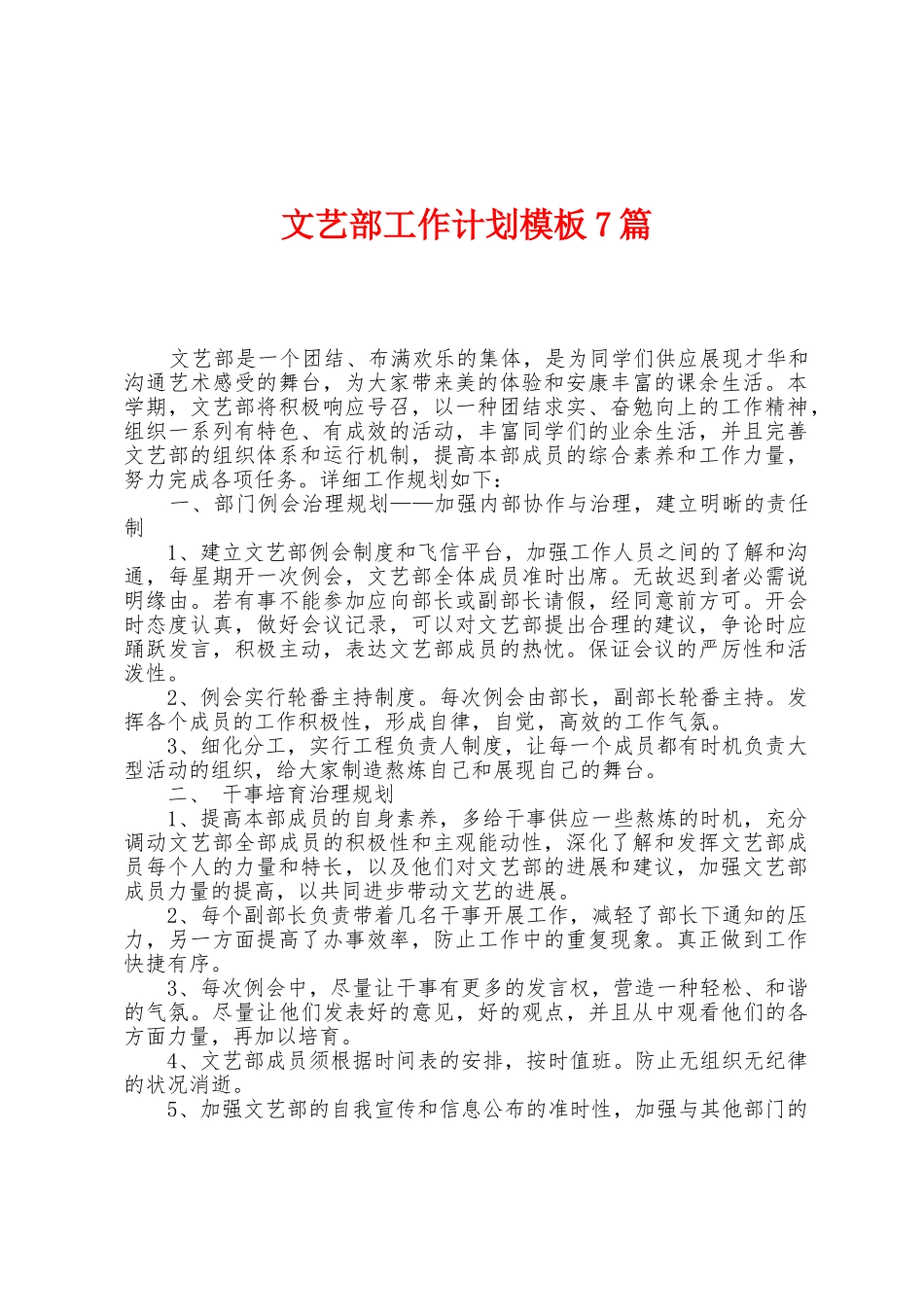 文艺部工作计划模板 7 篇

文艺部是一个团结、布满欢乐的集体，是为同学们供应展现才华和沟通艺术感受的舞台，为大家带来美的体验和安康丰富的课余生活。本学期，文艺部将积极响应号召，以一种团结求实、奋勉向上的工作精神，组织一系列有特色、有成效的活动，丰富同学们的业余生活，并且完善文艺部的组织体系和运行机制，提高本部成员的综合素养和工作力量，努力完成各项任务。详细工作规划如下：

一、部门例会治理规划——加强内部协作与治理，建立明晰的责任制

1、建立文艺部例会制度和飞信平台，加强工作人员之间的了解和沟通，每星期开一次例会，文艺部全体成员准时出席。无故迟到者必需说明缘由。若有事不能参加应向部长或副部长请假，经同意前方可。开会时态度认真，做好会议记录，可以对文艺部提出合理的建议，争论时应踊跃发言，积极主动，表达文艺部成员的热忱。保证会议的严厉性和活泼性。

2、例会实行轮番主持制度。每次例会由部长，副部长轮番主持。发挥各个成员的工作积极性，形成自律，自觉，高效的工作气氛。

3、细化分工，实行工程负责人制度，让每一个成员都有时机负责大型活动的组织，给大家制造熬炼自己和展现自己的舞台。

二、 干事培育治理规划

1、提高本部成员的自身素养，多给干事供应一些熬炼的时机，充分调动文艺部全部成员的积极性和主观能动性，深化了解和发挥文艺部成员每个人的力量和特长，以及他们对文艺部的进展和建议，加强文艺部成员力量的提高，以共同进步带动文艺的进展。

2、每个副部长负责带着几名干事开展工作，减轻了部长下通知的压力，另一方面提高了办事效率，防止工作中的重复现象。真正做到工作快捷有序。

3、每次例会中，尽量让干事有更多的发言权，营造一种轻松、和谐的气氛。尽量让他们发表好的意见，好的观点，并且从中观看他们的各方面力量，再加以培育。

4、文艺部成员须根据时间表的安排，按时值班。防止无组织无纪律的状况消逝。

5、加强文艺部的自我宣传和信息公布的准时性，加强与其他部门的